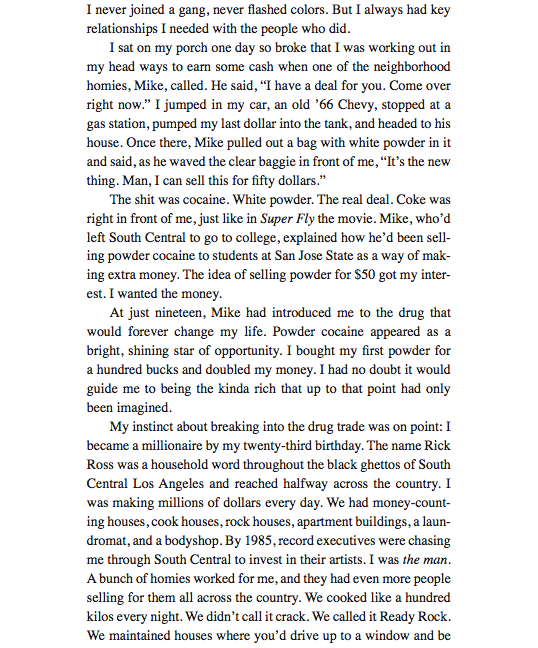 I never joined a gang, never flashed colors. But I always had key relationships I needed with the people who did.

I sat on my porch one day so broke that I was working out in my head ways to earn some cash when one of the neighborhood homies, Mike, called. He said, "I have a deal for you. Come over right now." I jumped in my car, an old '66 Chevy, stopped at a gas station, pumped my last dollar into the tank, and headed to his house. Once there, Mike pulled out a bag with white powder in it and said, as he waved the clear baggie in front of me, "It's the new thing. Man, I can sell this for fifty dollars."

The shit was cocaine. White powder. The real deal. Coke was right in front of me, just like in Super Fly the movie. Mike, who'd left South Central to go to college, explained how he'd been selling powder cocaine to students at San Jose State as a way of making extra money. The idea of selling powder for $50 got my interest. I wanted the money.

At just nineteen, Mike had introduced me to the drug that would forever change my life. Powder cocaine appeared as a bright, shining star of opportunity. I bought my first powder for a hundred bucks and doubled my money. I had no doubt it would guide me to being the kinda rich that up to that point had only been imagined.

My instinct about breaking into the drug trade was on point: I became a millionaire by my twenty-third birthday. The name Rick Ross was a household word throughout the black ghettos of South Central Los Angeles and reached halfway across the country. I was making millions of dollars every day. We had money-counting houses, cook houses, rock houses, apartment buildings, a laundromat, and a bodyshop. By 1985, record executives were chasing me through South Central to invest in their artists. I was the man. A bunch of homies worked for me, and they had even more people selling for them all across the country. We cooked like a hundred kilos every night. We didn't call it crack. We called it Ready Rock. We maintained houses where you'd drive up to a window and be